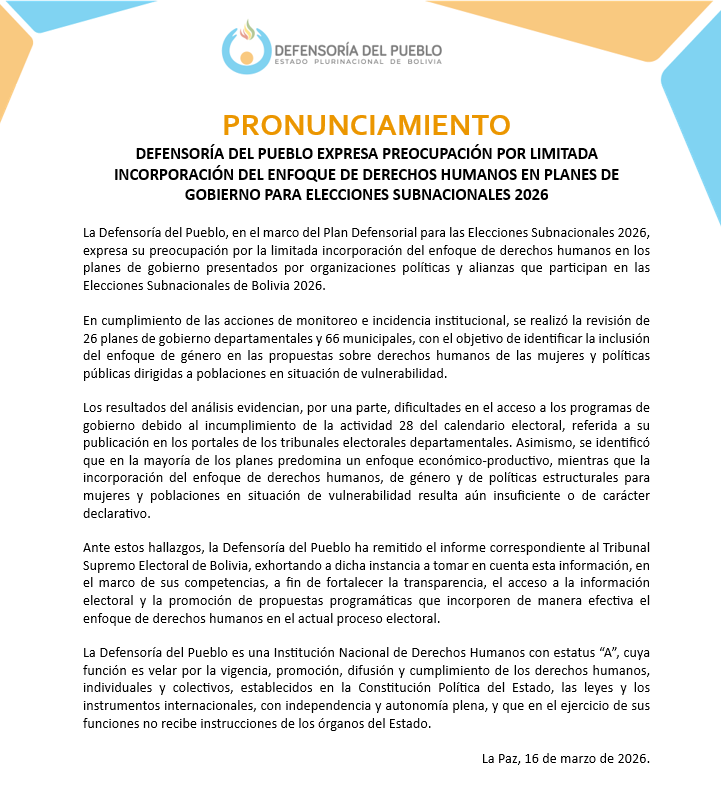 DEFENSORÍA DEL PUEBLO
ESTADO PLURINACIONAL DE BOLIVIA

PRONUNCIAMIENTO

DEFENSORÍA DEL PUEBLO EXPRESA PREOCUPACIÓN POR LIMITADA INCORPORACIÓN DEL ENFOQUE DE DERECHOS HUMANOS EN PLANES DE GOBIERNO PARA ELECCIONES SUBNACIONALES 2026

La Defensoría del Pueblo, en el marco del Plan Defensorial para las Elecciones Subnacionales 2026, expresa su preocupación por la limitada incorporación del enfoque de derechos humanos en los planes de gobierno presentados por organizaciones políticas y alianzas que participan en las Elecciones Subnacionales de Bolivia 2026.

En cumplimiento de las acciones de monitoreo e incidencia institucional, se realizó la revisión de 26 planes de gobierno departamentales y 66 municipales, con el objetivo de identificar la inclusión del enfoque de género en las propuestas sobre derechos humanos de las mujeres y políticas públicas dirigidas a poblaciones en situación de vulnerabilidad.

Los resultados del análisis evidencian, por una parte, dificultades en el acceso a los programas de gobierno debido al incumplimiento de la actividad 28 del calendario electoral, referida a su publicación en los portales de los tribunales electorales departamentales. Asimismo, se identificó que en la mayoría de los planes predomina un enfoque económico-productivo, mientras que la incorporación del enfoque de derechos humanos, de género y de políticas estructurales para mujeres y poblaciones en situación de vulnerabilidad resulta aún insuficiente o de carácter declarativo.

Ante estos hallazgos, la Defensoría del Pueblo ha remitido el informe correspondiente al Tribunal Supremo Electoral de Bolivia, exhortando a dicha instancia a tomar en cuenta esta información, en el marco de sus competencias, a fin de fortalecer la transparencia, el acceso a la información electoral y la promoción de propuestas programáticas que incorporen de manera efectiva el enfoque de derechos humanos en el actual proceso electoral.

La Defensoría del Pueblo es una Institución Nacional de Derechos Humanos con estatus “A”, cuya función es velar por la vigencia, promoción, difusión y cumplimiento de los derechos humanos, individuales y colectivos, establecidos en la Constitución Política del Estado, las leyes y los instrumentos internacionales, con independencia y autonomía plena, y que en el ejercicio de sus funciones no recibe instrucciones de los órganos del Estado.

La Paz, 16 de marzo de 2026.